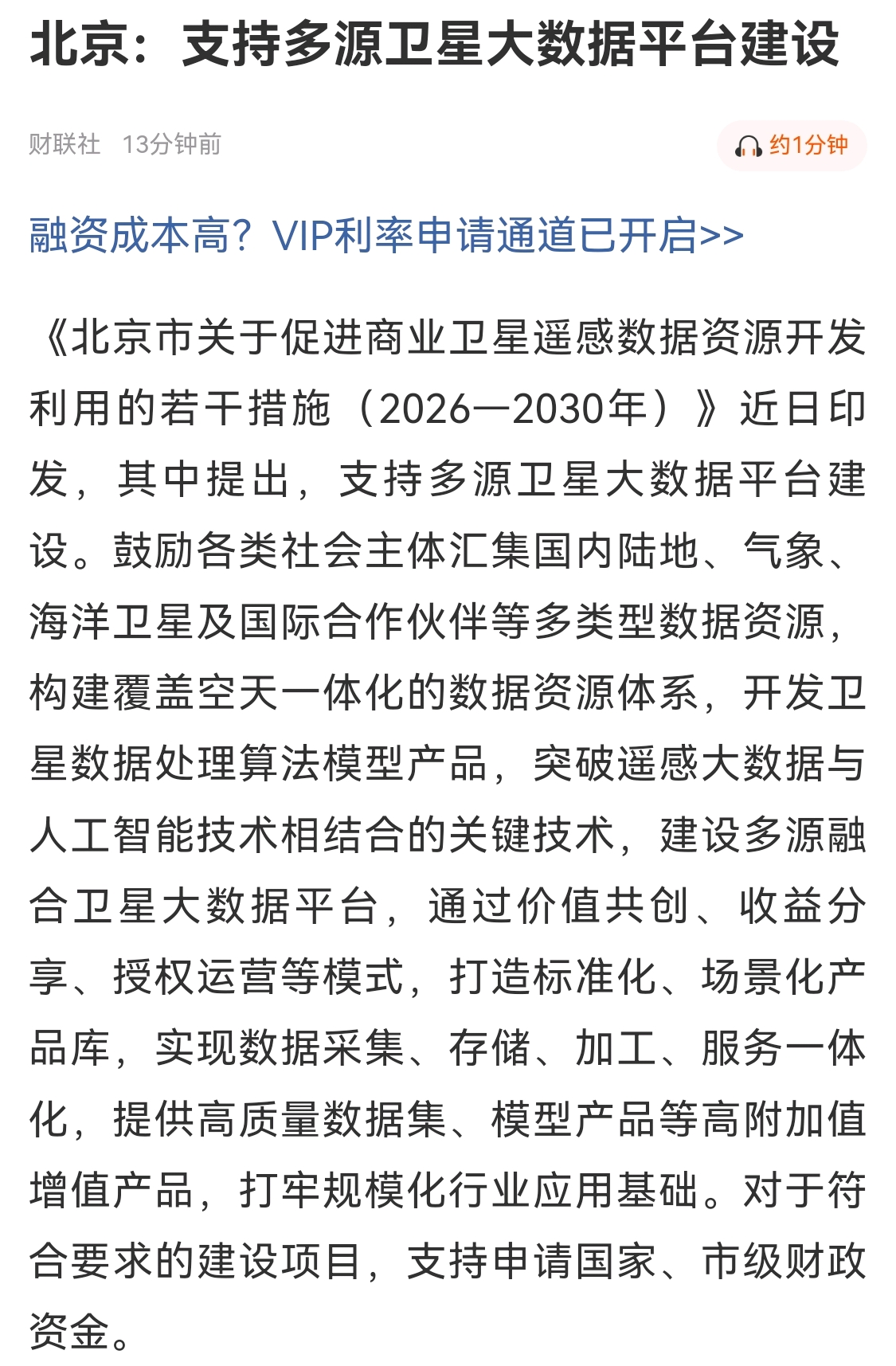 北京：支持多源卫星大数据平台建设

财联社 13分钟前

约1分钟

融资成本高？VIP利率申请通道已开启>>

《北京市关于促进商业卫星遥感数据资源开发利用的若干措施（2026—2030年）》近日印发，其中提出，支持多源卫星大数据平台建设。鼓励各类社会主体汇集国内陆地、气象、海洋卫星及国际合作伙伴等多类型数据资源，构建覆盖空天一体化的数据资源体系，开发卫星数据处理算法模型产品，突破遥感大数据与人工智能技术相结合的关键技术，建设多源融合卫星大数据平台，通过价值共创、收益分享、授权运营等模式，打造标准化、场景化产品库，实现数据采集、存储、加工、服务一体化，提供高质量数据集、模型产品等高附加值增值产品，打牢规模化行业应用基础。对于符合要求的建设项目，支持申请国家、市级财政资金。